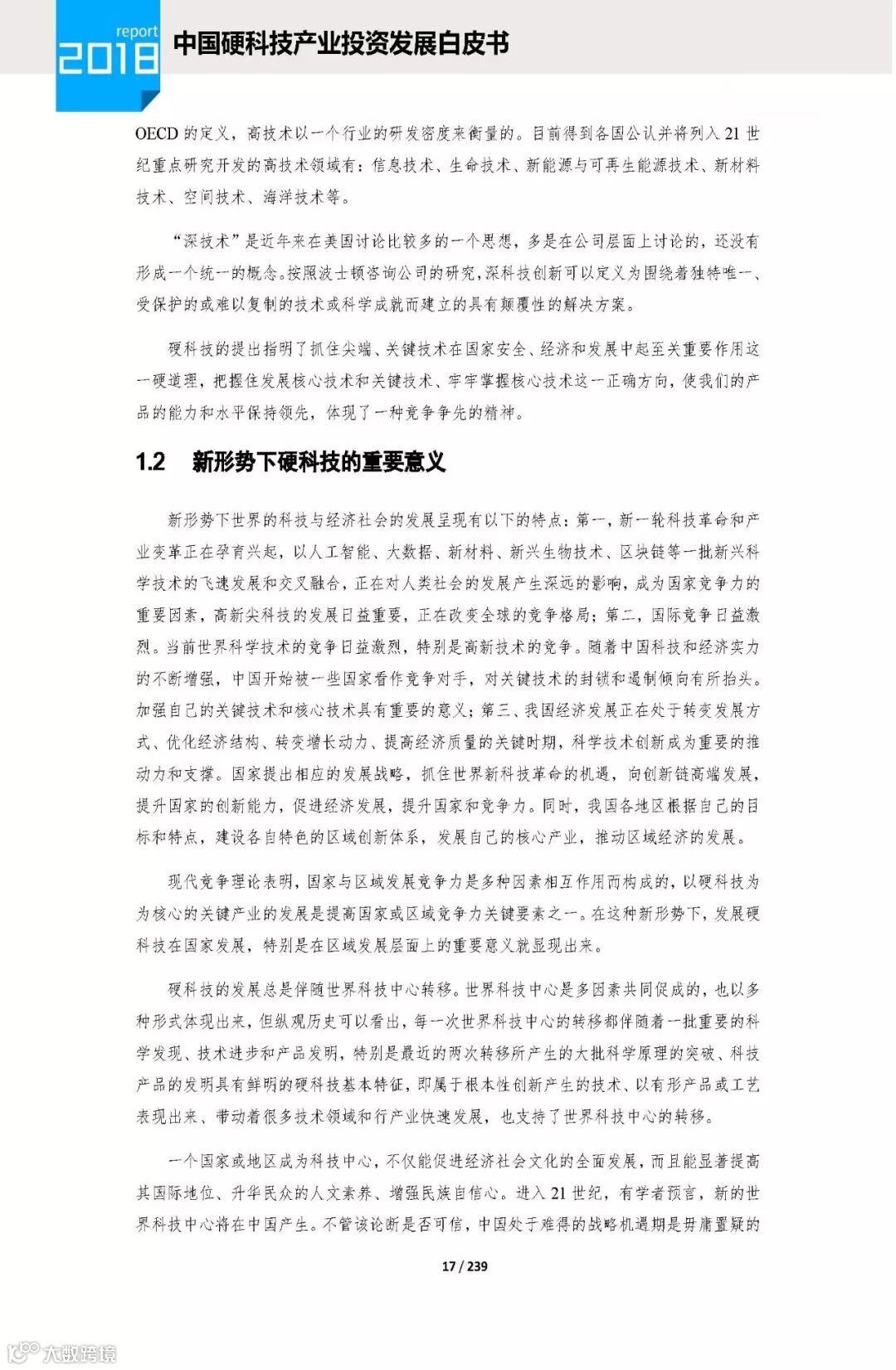 report
2018
中国硬科技产业投资发展白皮书

OECD 的定义，高技术以一个行业的研发密度来衡量的。目前得到各国公认并将列入 21 世纪重点研究开发的高技术领域有：信息技术、生命技术、新能源与可再生能源技术、新材料技术、空间技术、海洋技术等。

“深技术”是近年来在美国讨论比较多的一个思想，多是在公司层面上讨论的，还没有形成一个统一的概念。按照波士顿咨询公司的研究，深科技创新可以定义为围绕着独特唯一、受保护的或难以复制的技术或科学成就而建立的具有颠覆性的解决方案。

硬科技的提出指明了抓住尖端、关键技术在国家安全、经济和发展中起至关重要作用这一硬道理，把握住发展核心技术和关键技术、牢牢掌握核心技术这一正确方向，使我们的产品的能力和水平保持领先，体现了一种竞争争先的精神。

1.2 新形势下硬科技的重要意义

新形势下世界的科技与经济社会的发展呈现有以下的特点：第一，新一轮科技革命和产业变革正在孕育兴起，以人工智能、大数据、新材料、新兴生物技术、区块链等一批新兴科学技术的飞速发展和交叉融合，正在对人类社会的发展产生深远的影响，成为国家竞争力的重要因素，高新尖科技的发展日益重要，正在改变全球的竞争格局；第二，国际竞争日益激烈。当前世界科学技术的竞争日益激烈，特别是高新技术的竞争。随着中国科技和经济实力的不断增强，中国开始被一些国家看作竞争对手，对关键技术的封锁和遏制倾向有所抬头。加强自己的关键技术和核心技术具有重要的意义；第三、我国经济发展正在处于转变发展方式、优化经济结构、转变增长动力、提高经济质量的关键时期，科学技术创新成为重要的推动力和支撑。国家提出相应的发展战略，抓住世界新科技革命的机遇，向创新链高端发展，提升国家的创新能力，促进经济发展，提升国家和竞争力。同时，我国各地区根据自己的目标和特点，建设各自特色的区域创新体系，发展自己的核心产业，推动区域经济的发展。

现代竞争理论表明，国家与区域发展竞争力是多种因素相互作用而构成的，以硬科技为为核心的关键产业的发展是提高国家或区域竞争力关键要素之一。在这种新形势下，发展硬科技在国家发展，特别是在区域发展层面上的重要意义就显现出来。

硬科技的发展总是伴随世界科技中心转移。世界科技中心是多因素共同促成的，也以多种形式体现出来，但纵观历史可以看出，每一次世界科技中心的转移都伴随着一批重要的科学发现、技术进步和产品发明，特别是最近的两次转移所产生的大批科学原理的突破、科技产品的发明具有鲜明的硬科技基本特征，即属于根本性创新产生的技术、以有形产品或工艺表现出来、带动着很多技术领域和行产业快速发展，也支持了世界科技中心的转移。

一个国家或地区成为科技中心，不仅能促进经济社会文化的全面发展，而且能显著提高其国际地位、升华民众的人文素养、增强民族自信心。进入 21 世纪，有学者预言，新的世界科技中心将在中国产生。不管该论断是否可信，中国处于难得的战略机遇期是毋庸置疑的

17 / 239

大数跨境